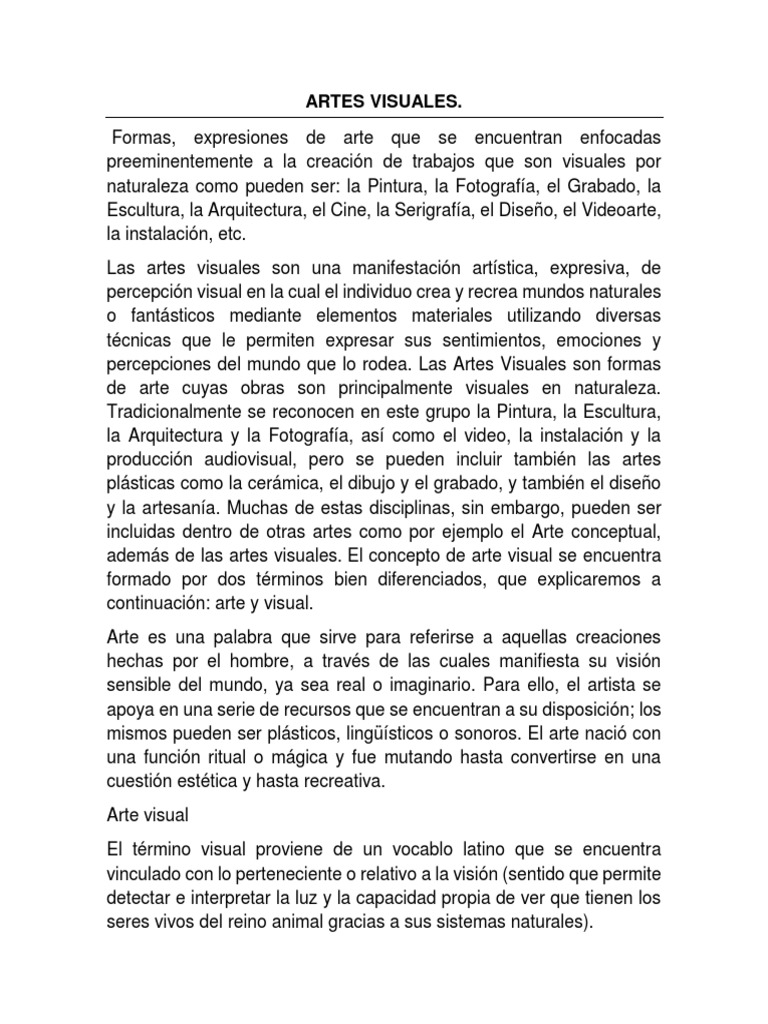 ARTES VISUALES.

Formas, expresiones de arte que se encuentran enfocadas preeminentemente a la creación de trabajos que son visuales por naturaleza como pueden ser: la Pintura, la Fotografía, el Grabado, la Escultura, la Arquitectura, el Cine, la Serigrafía, el Diseño, el Videoarte, la instalación, etc.

Las artes visuales son una manifestación artística, expresiva, de percepción visual en la cual el individuo crea y recrea mundos naturales o fantásticos mediante elementos materiales utilizando diversas técnicas que le permiten expresar sus sentimientos, emociones y percepciones del mundo que lo rodea. Las Artes Visuales son formas de arte cuyas obras son principalmente visuales en naturaleza. Tradicionalmente se reconocen en este grupo la Pintura, la Escultura, la Arquitectura y la Fotografía, así como el video, la instalación y la producción audiovisual, pero se pueden incluir también las artes plásticas como la cerámica, el dibujo y el grabado, y también el diseño y la artesanía. Muchas de estas disciplinas, sin embargo, pueden ser incluidas dentro de otras artes como por ejemplo el Arte conceptual, además de las artes visuales. El concepto de arte visual se encuentra formado por dos términos bien diferenciados, que explicaremos a continuación: arte y visual.

Arte es una palabra que sirve para referirse a aquellas creaciones hechas por el hombre, a través de las cuales manifiesta su visión sensible del mundo, ya sea real o imaginario. Para ello, el artista se apoya en una serie de recursos que se encuentran a su disposición; los mismos pueden ser plásticos, lingüísticos o sonoros. El arte nació con una función ritual o mágica y fue mutando hasta convertirse en una cuestión estética y hasta recreativa.

Arte visual

El término visual proviene de un vocablo latino que se encuentra vinculado con lo perteneciente o relativo a la visión (sentido que permite detectar e interpretar la luz y la capacidad propia de ver que tienen los seres vivos del reino animal gracias a sus sistemas naturales).